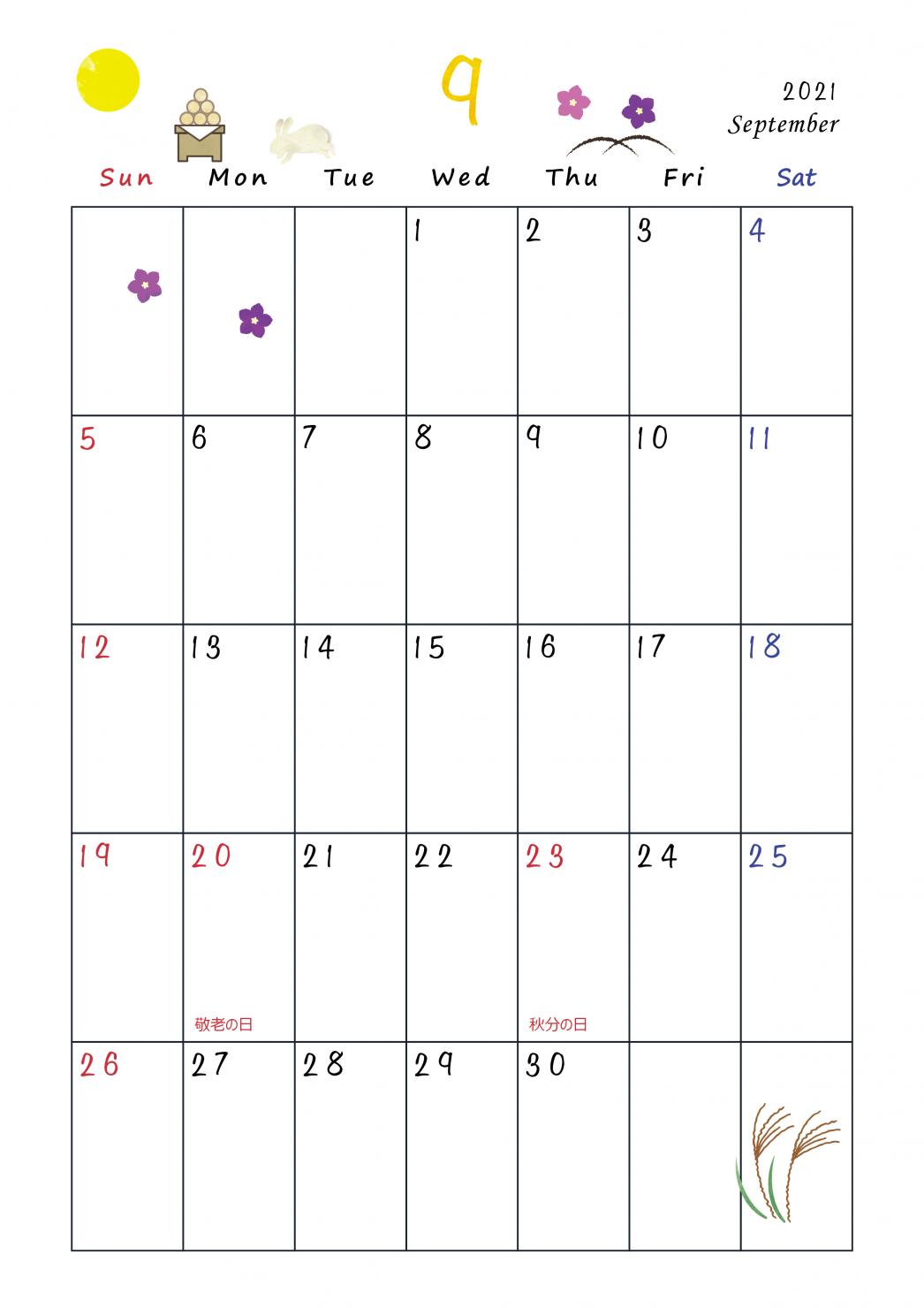 9

2021
September

| Sun | Mon | Tue | Wed | Thu | Fri | Sat |
|---|---|---|---|---|---|---|
| | | | 1 | 2 | 3 | 4 |
| 5 | 6 | 7 | 8 | 9 | 10 | 11 |
| 12 | 13 | 14 | 15 | 16 | 17 | 18 |
| 19 | 20 敬老の日 | 21 | 22 | 23 秋分の日 | 24 | 25 |
| 26 | 27 | 28 | 29 | 30 | | |